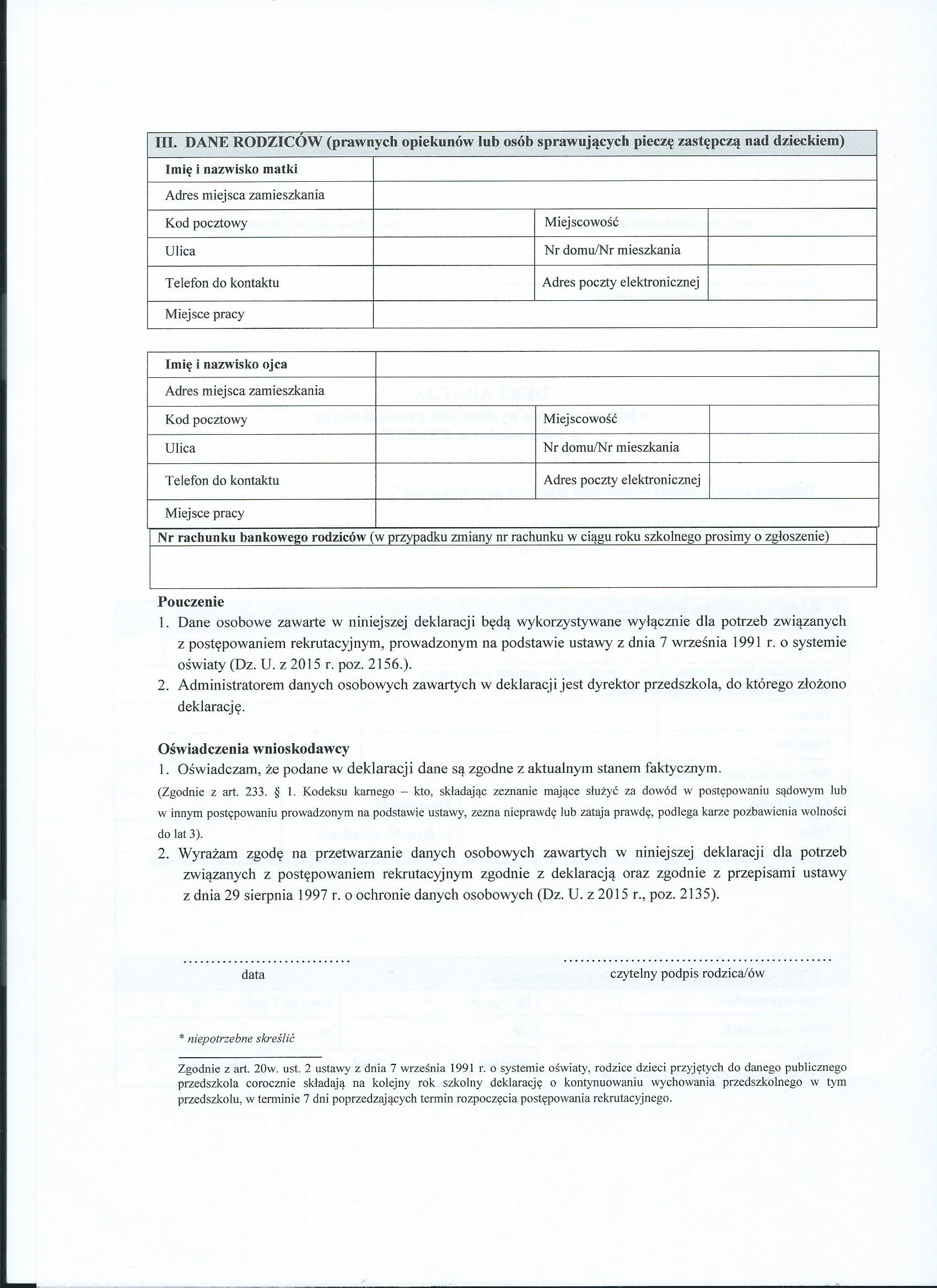 III. DANE RODZICÓW (prawnych opiekunów lub osób sprawujących pieczę zastępczą nad dzieckiem)

Imię i nazwisko matki
Adres miejsca zamieszkania
Kod pocztowy
Miejscowość
Ulica
Nr domu/Nr mieszkania
Telefon do kontaktu
Adres poczty elektronicznej
Miejsce pracy

Imię i nazwisko ojca
Adres miejsca zamieszkania
Kod pocztowy
Miejscowość
Ulica
Nr domu/Nr mieszkania
Telefon do kontaktu
Adres poczty elektronicznej
Miejsce pracy

Nr rachunku bankowego rodziców (w przypadku zmiany nr rachunku w ciągu roku szkolnego prosimy o zgłoszenie)

Pouczenie
1. Dane osobowe zawarte w niniejszej deklaracji będą wykorzystywane wyłącznie dla potrzeb związanych z postępowaniem rekrutacyjnym, prowadzonym na podstawie ustawy z dnia 7 września 1991 r. o systemie oświaty (Dz. U. z 2015 r. poz. 2156.).
2. Administratorem danych osobowych zawartych w deklaracji jest dyrektor przedszkola, do którego złożono deklarację.

Oświadczenia wnioskodawcy
1. Oświadczam, że podane w deklaracji dane są zgodne z aktualnym stanem faktycznym.
(Zgodnie z art. 233. § 1. Kodeksu karnego – kto, składając zeznanie mające służyć za dowód w postępowaniu sądowym lub w innym postępowaniu prowadzonym na podstawie ustawy, zezna nieprawdę lub zataja prawdę, podlega karze pozbawienia wolności do lat 3).
2. Wyrażam zgodę na przetwarzanie danych osobowych zawartych w niniejszej deklaracji dla potrzeb związanych z postępowaniem rekrutacyjnym zgodnie z deklaracją oraz zgodnie z przepisami ustawy z dnia 29 sierpnia 1997 r. o ochronie danych osobowych (Dz. U. z 2015 r., poz. 2135).

data
czytelny podpis rodzica/ów

* niepotrzebne skreślić

Zgodnie z art. 20w. ust. 2 ustawy z dnia 7 września 1991 r. o systemie oświaty, rodzice dzieci przyjętych do danego publicznego przedszkola corocznie składają na kolejny rok szkolny deklarację o kontynuowaniu wychowania przedszkolnego w tym przedszkolu, w terminie 7 dni poprzedzających termin rozpoczęcia postępowania rekrutacyjnego.